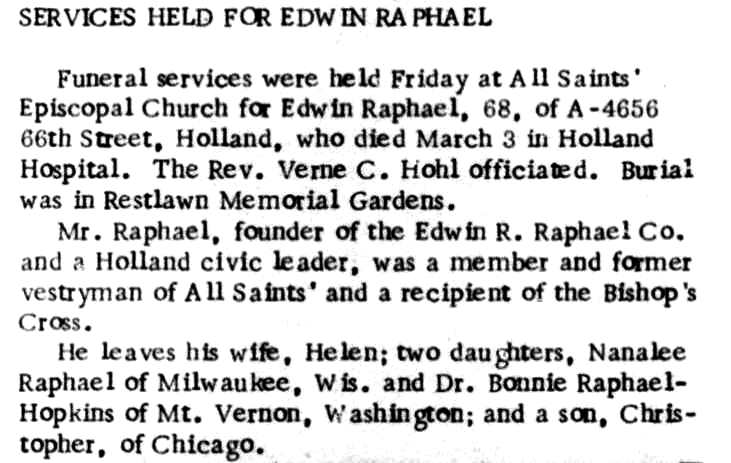 SERVICES HELD FOR EDWIN RAPHAEL

Funeral services were held Friday at All Saints' Episcopal Church for Edwin Raphael, 68, of A-4656 66th Street, Holland, who died March 3 in Holland Hospital. The Rev. Verne C. Hohl officiated. Burial was in Restlawn Memorial Gardens.

Mr. Raphael, founder of the Edwin R. Raphael Co. and a Holland civic leader, was a member and former vestryman of All Saints' and a recipient of the Bishop's Cross.

He leaves his wife, Helen; two daughters, Nanalee Raphael of Milwaukee, Wis. and Dr. Bonnie Raphael-Hopkins of Mt. Vernon, Washington; and a son, Christopher, of Chicago.